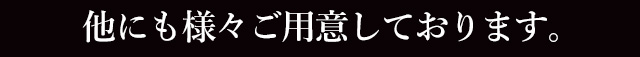 他にも様々ご用意しております。